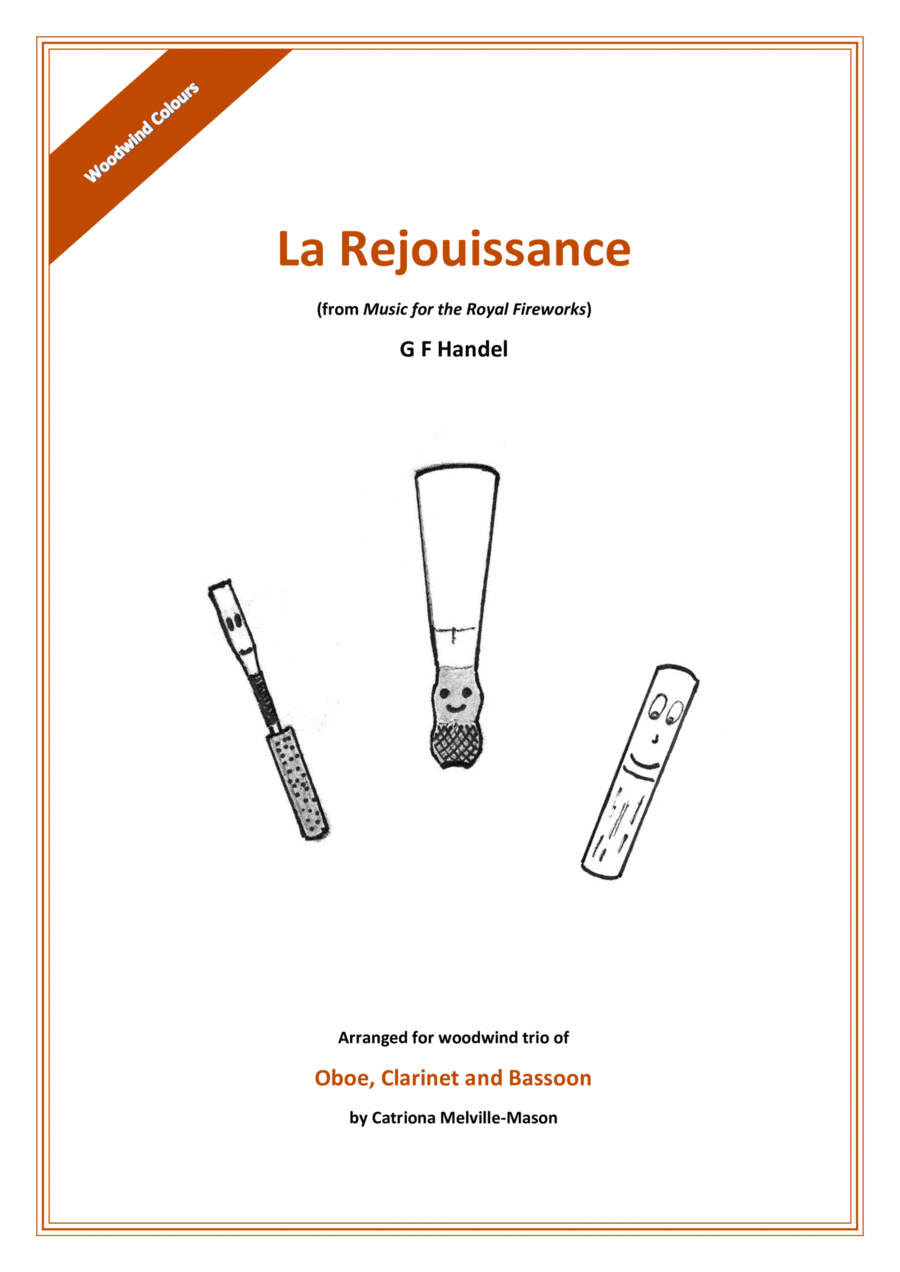 Woodwind Colours

La Rejouissance

(from Music for the Royal Fireworks)

G F Handel

Arranged for woodwind trio of

Oboe, Clarinet and Bassoon

by Catriona Melville-Mason